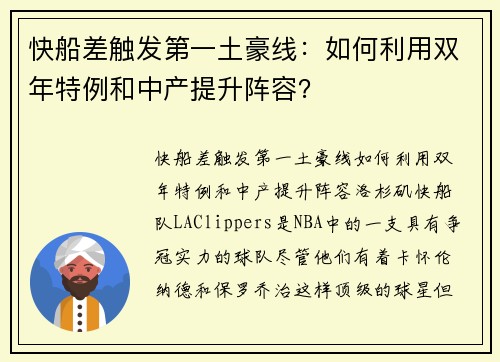 快船差触发第一土豪线：如何利用双年特例和中产提升阵容？

快船差触发第一土豪线如何利用双年特例和中产提升阵容洛杉矶快船队LAClippers是NBA中的一支具有争冠实力的球队尽管他们有着卡怀伦纳德和保罗乔治这样顶级的球星但